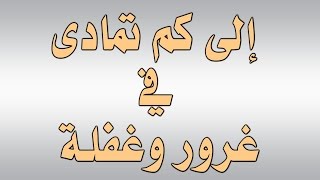 إلى كم تمادى
في
غرور وغفلة